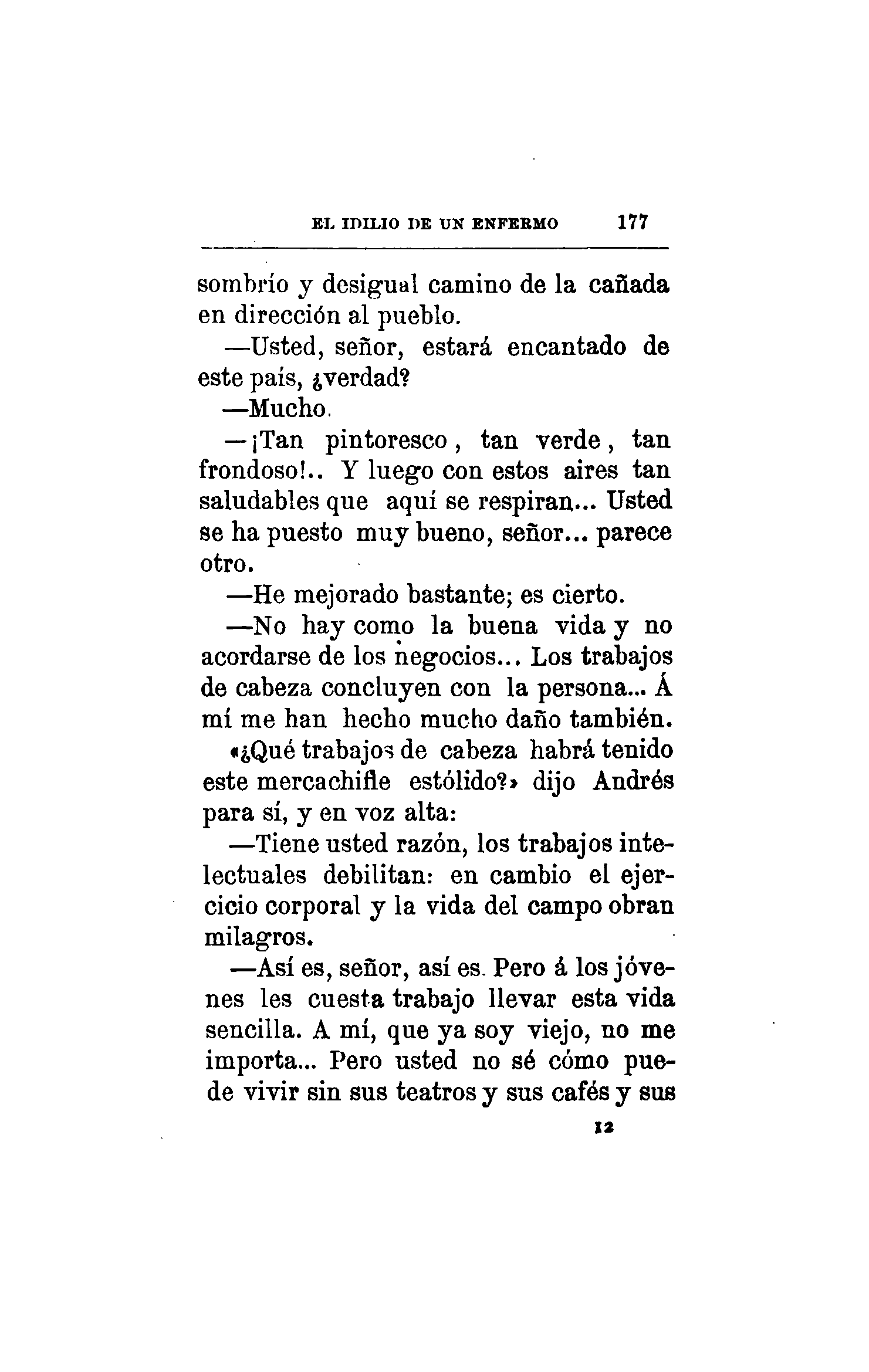 EL IDILIO DE UN ENFERMO 177

sombrío y desigual camino de la cañada en dirección al pueblo.

—Usted, señor, estará encantado de este país, ¿verdad?

—Mucho.

—¡Tan pintoresco, tan verde, tan frondoso!.. Y luego con estos aires tan saludables que aquí se respiran... Usted se ha puesto muy bueno, señor... parece otro.

—He mejorado bastante; es cierto.

—No hay como la buena vida y no acordarse de los negocios... Los trabajos de cabeza concluyen con la persona... Á mí me han hecho mucho daño también.

«¿Qué trabajos de cabeza habrá tenido este mercachifle estólido?» dijo Andrés para sí, y en voz alta:

—Tiene usted razón, los trabajos intelectuales debilitan: en cambio el ejercicio corporal y la vida del campo obran milagros.

—Así es, señor, así es. Pero á los jóvenes les cuesta trabajo llevar esta vida sencilla. A mí, que ya soy viejo, no me importa... Pero usted no sé cómo puede vivir sin sus teatros y sus cafés y sus

12